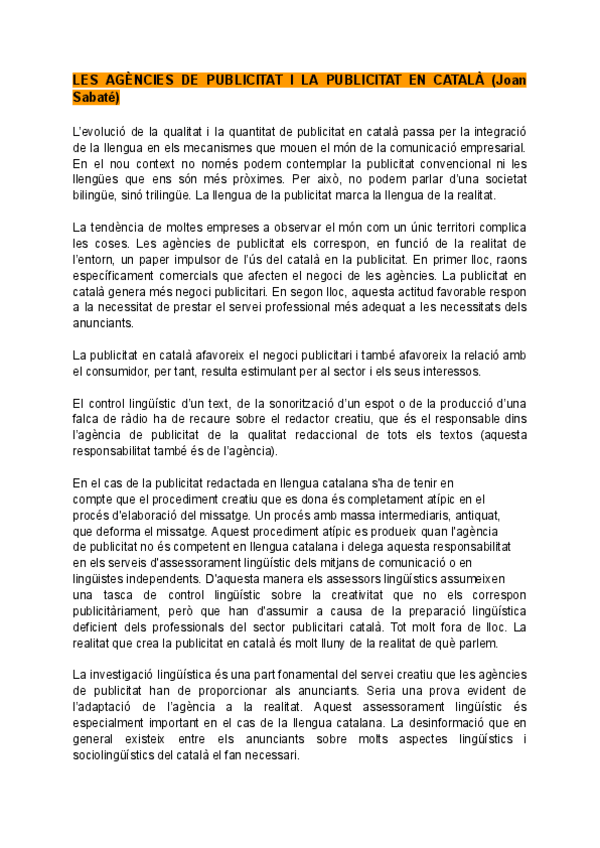 LES AGÈNCIES DE PUBLICITAT I LA PUBLICITAT EN CATALÀ (Joan Sabaté)

L'evolució de la qualitat i la quantitat de publicitat en català passa per la integració de la llengua en els mecanismes que mouen el món de la comunicació empresarial. En el nou context no només podem contemplar la publicitat convencional ni les llengües que ens són més pròximes. Per això, no podem parlar d'una societat bilingüe, sinó trilingüe. La llengua de la publicitat marca la llengua de la realitat.

La tendència de moltes empreses a observar el món com un únic territori complica les coses. Les agències de publicitat els correspon, en funció de la realitat de l'entorn, un paper impulsor de l'ús del català en la publicitat. En primer lloc, raons específicament comercials que afecten el negoci de les agències. La publicitat en català genera més negoci publicitari. En segon lloc, aquesta actitud favorable respon a la necessitat de prestar el servei professional més adequat a les necessitats dels anunciants.

La publicitat en català afavoreix el negoci publicitari i també afavoreix la relació amb el consumidor, per tant, resulta estimulant per al sector i els seus interessos.

El control lingüístic d'un text, de la sonorització d'un espot o de la producció d'una falca de ràdio ha de recaure sobre el redactor creatiu, que és el responsable dins l'agència de publicitat de la qualitat redaccional de tots els textos (aquesta responsabilitat també és de l'agència).

En el cas de la publicitat redactada en llengua catalana s'ha de tenir en compte que el procediment creatiu que es dona és completament atípic en el procés d'elaboració del missatge. Un procés amb massa intermediaris, antiquat, que deforma el missatge. Aquest procediment atípic es produeix quan l'agència de publicitat no és competent en llengua catalana i delega aquesta responsabilitat en els serveis d'assessorament lingüístic dels mitjans de comunicació o en lingüistes independents. D'aquesta manera els assessors lingüístics assumeixen una tasca de control lingüístic sobre la creativitat que no els correspon publicitàriament, però que han d'assumir a causa de la preparació lingüística deficient dels professionals del sector publicitari català. Tot molt fora de lloc. La realitat que crea la publicitat en català és molt lluny de la realitat de què parlem.

La investigació lingüística és una part fonamental del servei creatiu que les agències de publicitat han de proporcionar als anunciants. Seria una prova evident de l'adaptació de l'agència a la realitat. Aquest assessorament lingüístic és especialment important en el cas de la llengua catalana. La desinformació que en general existeix entre els anunciants sobre molts aspectes lingüístics i sociolingüístics del català el fan necessari.